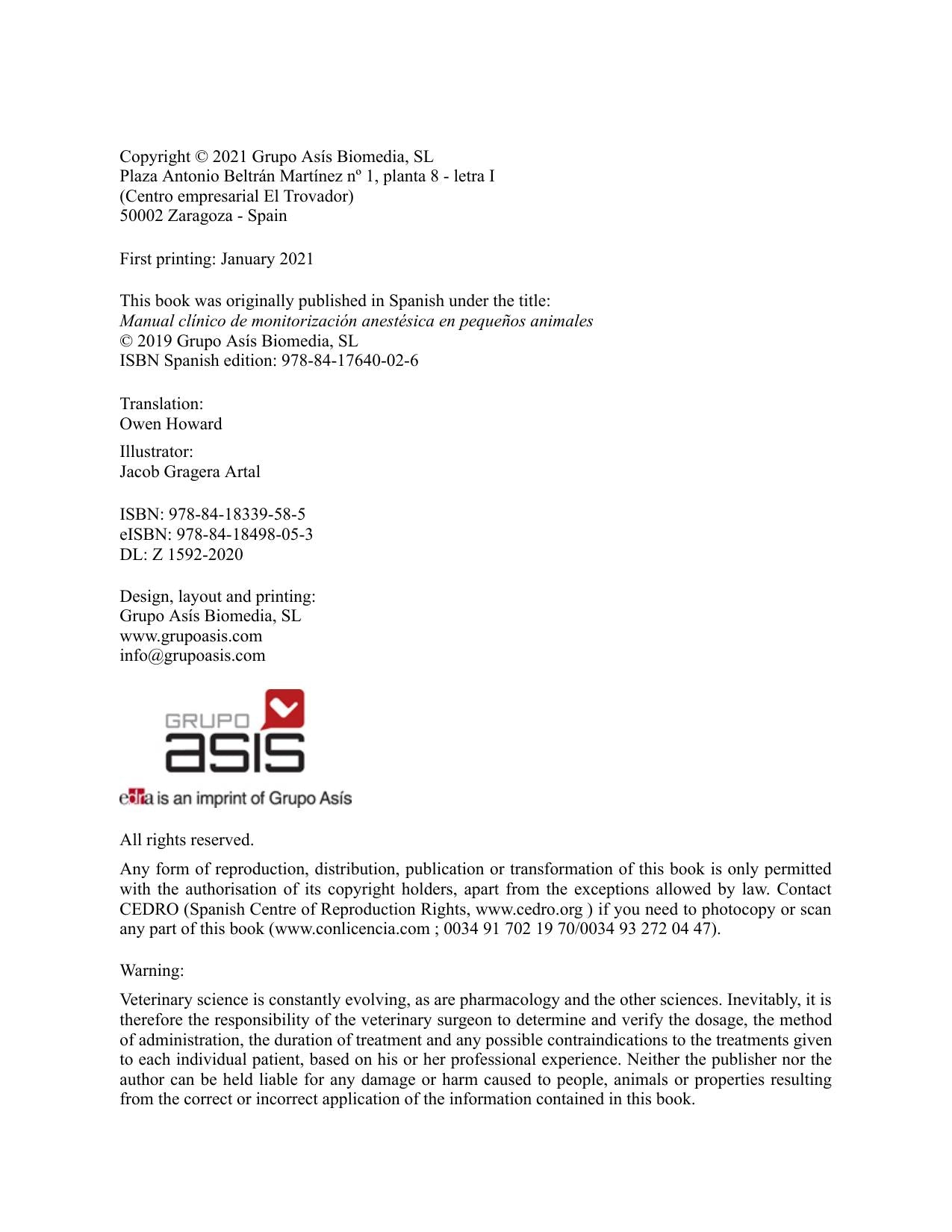 Copyright © 2021 Grupo Asís Biomedia, SL
Plaza Antonio Beltrán Martínez nº 1, planta 8 - letra I
(Centro empresarial El Trovador)
50002 Zaragoza - Spain

First printing: January 2021

This book was originally published in Spanish under the title:
Manual clínico de monitorización anestésica en pequeños animales
© 2019 Grupo Asís Biomedia, SL
ISBN Spanish edition: 978-84-17640-02-6

Translation:
Owen Howard

Illustrator:
Jacob Gragera Artal

ISBN: 978-84-18339-58-5
eISBN: 978-84-18498-05-3
DL: Z 1592-2020

Design, layout and printing:
Grupo Asís Biomedia, SL
www.grupoasis.com
info@grupoasis.com

GRUPO
asis

edra is an imprint of Grupo Asís

All rights reserved.

Any form of reproduction, distribution, publication or transformation of this book is only permitted with the authorisation of its copyright holders, apart from the exceptions allowed by law. Contact CEDRO (Spanish Centre of Reproduction Rights, www.cedro.org ) if you need to photocopy or scan any part of this book (www.conlicencia.com ; 0034 91 702 19 70/0034 93 272 04 47).

Warning:

Veterinary science is constantly evolving, as are pharmacology and the other sciences. Inevitably, it is therefore the responsibility of the veterinary surgeon to determine and verify the dosage, the method of administration, the duration of treatment and any possible contraindications to the treatments given to each individual patient, based on his or her professional experience. Neither the publisher nor the author can be held liable for any damage or harm caused to people, animals or properties resulting from the correct or incorrect application of the information contained in this book.